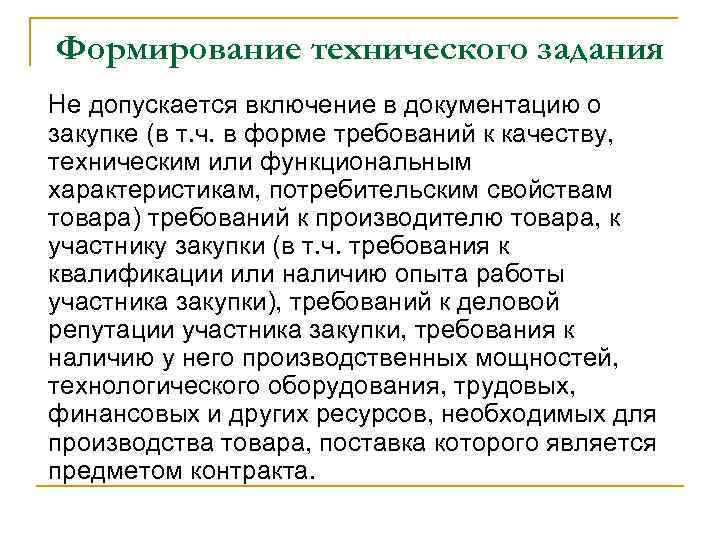 Формирование технического задания

Не допускается включение в документацию о закупке (в т.ч. в форме требований к качеству, техническим или функциональным характеристикам, потребительским свойствам товара) требований к производителю товара, к участнику закупки (в т.ч. требования к квалификации или наличию опыта работы участника закупки), требований к деловой репутации участника закупки, требования к наличию у него производственных мощностей, технологического оборудования, трудовых, финансовых и других ресурсов, необходимых для производства товара, поставка которого является предметом контракта.